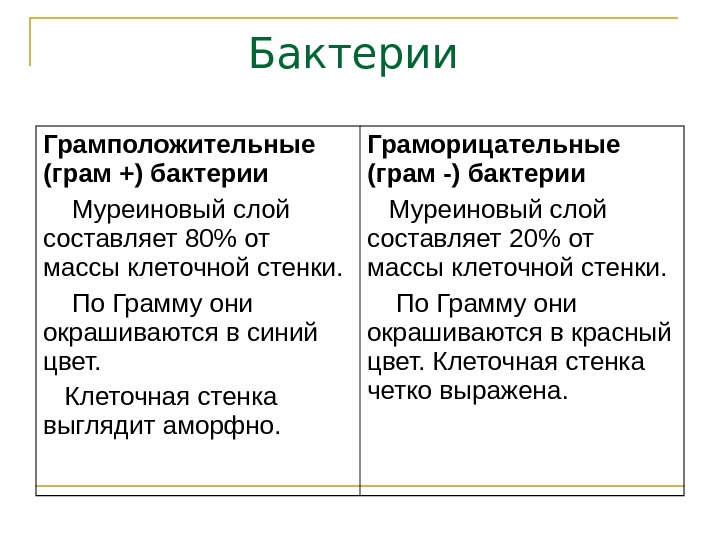 Бактерии

| Грамположительные (грам +) бактерии | Граморицательные (грам -) бактерии |
|---|---|
| Муреиновый слой составляет 80% от массы клеточной стенки. По Грамму они окрашиваются в синий цвет. Клеточная стенка выглядит аморфно. | Муреиновый слой составляет 20% от массы клеточной стенки. По Грамму они окрашиваются в красный цвет. Клеточная стенка четко выражена. |